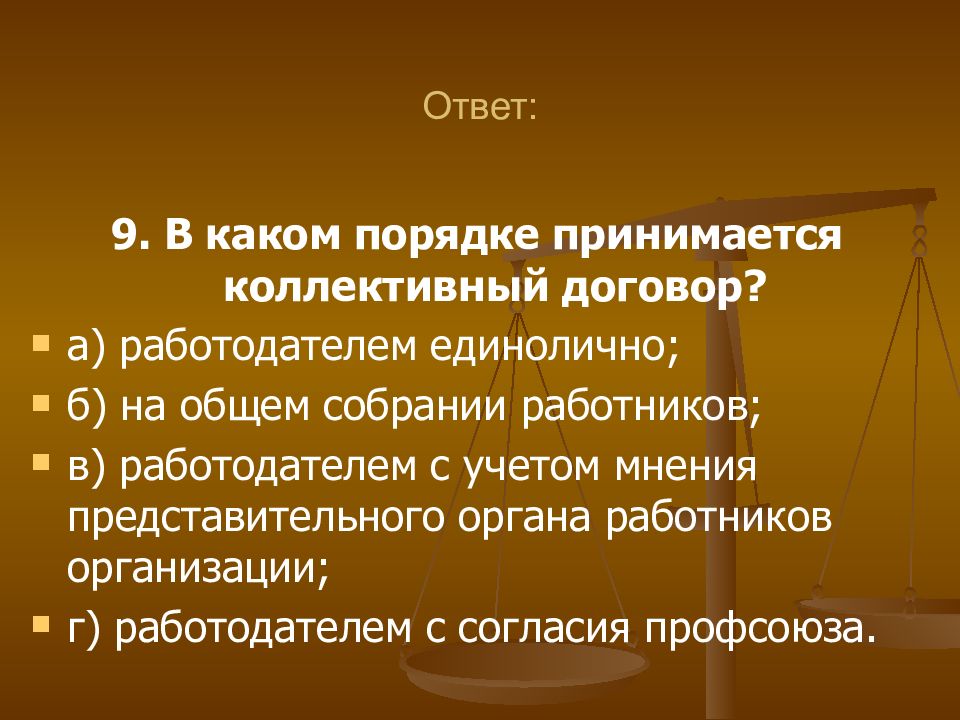 Ответ:

9. В каком порядке принимается коллективный договор?

а) работодателем единолично;
б) на общем собрании работников;
в) работодателем с учетом мнения представительного органа работников организации;
г) работодателем с согласия профсоюза.